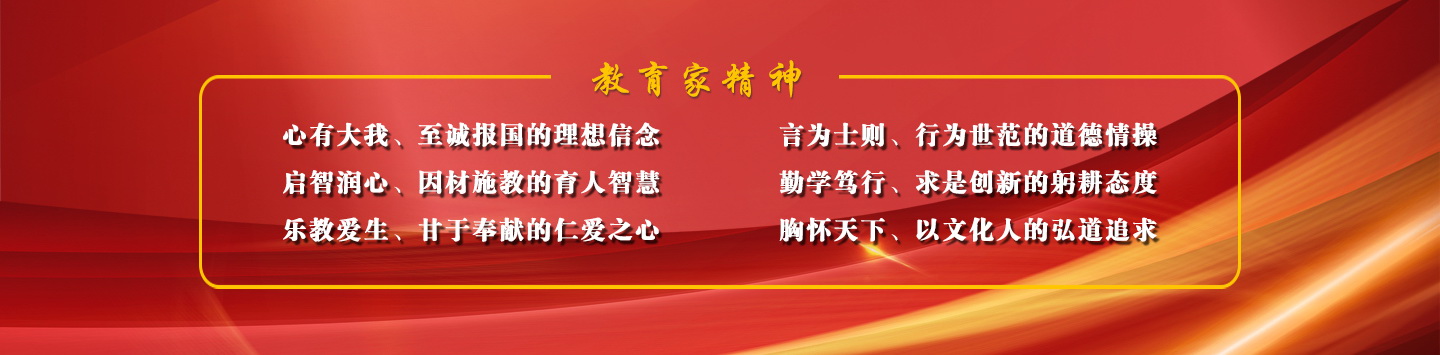 教育家精神

心有大我、至诚报国的理想信念

启智润心、因材施教的育人智慧

乐教爱生、甘于奉献的仁爱之心

言为士则、行为世范的道德情操

勤学笃行、求是创新的躬耕态度

胸怀天下、以文化人的弘道追求